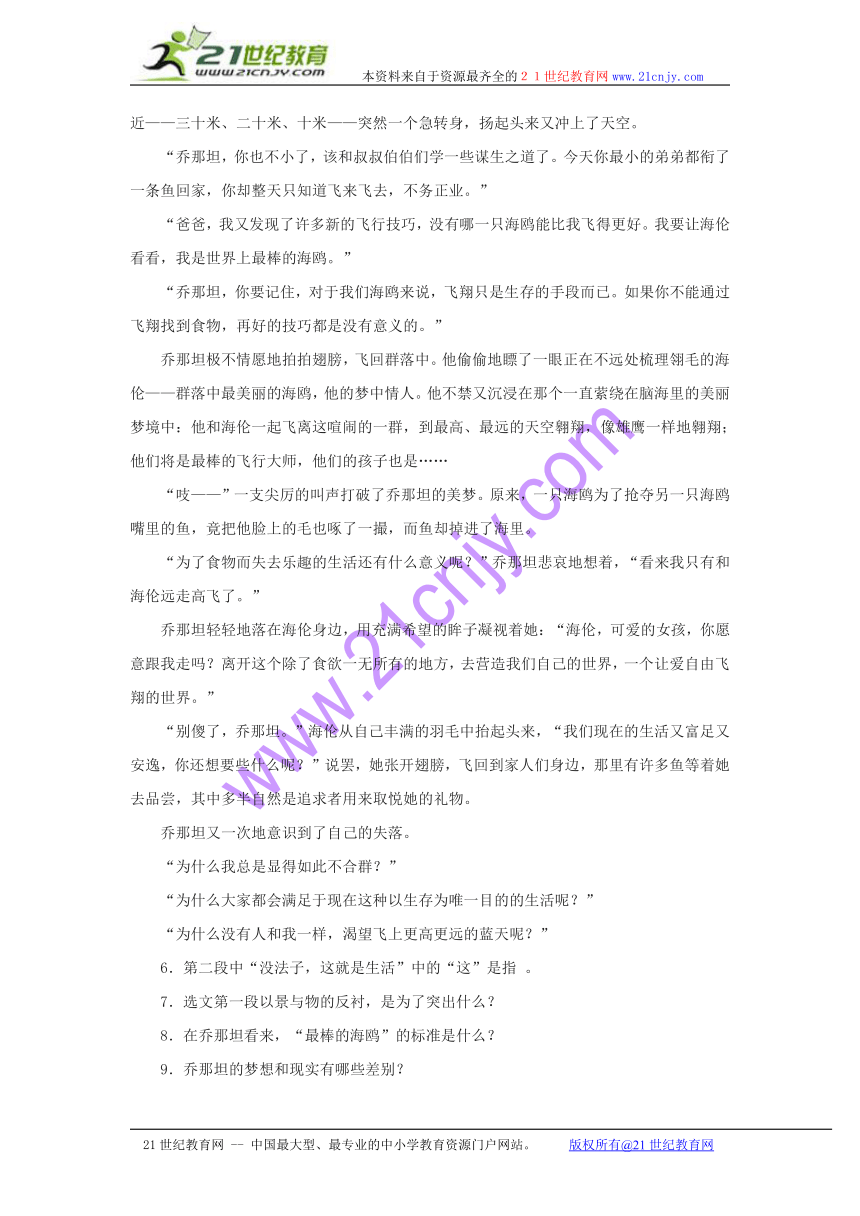 21世纪教育
www.21cnjy.com
本资料来自于资源最齐全的２１世纪教育网www.21cnjy.com

近——三十米、二十米、十米——突然一个急转身，扬起头来又冲上了天空。

“乔那坦，你也不小了，该和叔叔伯伯们学一些谋生之道了。今天你最小的弟弟都衔了一条鱼回家，你却整天只知道飞来飞去，不务正业。”

“爸爸，我又发现了许多新的飞行技巧，没有哪一只海鸥能比我飞得更好。我要让海伦看看，我是世界上最棒的海鸥。”

“乔那坦，你要记住，对于我们海鸥来说，飞翔只是生存的手段而已。如果你不能通过飞翔找到食物，再好的技巧都是没有意义的。”

乔那坦极不情愿地拍拍翅膀，飞回群落中。他偷偷地瞟了一眼正在不远处梳理翎毛的海伦——群落中最美丽的海鸥，他的梦中情人。他不禁又沉浸在那个一直萦绕在脑海里的美丽梦境中：他和海伦一起飞离这喧闹的一群，到最高、最远的天空翱翔，像雄鹰一样地翱翔；他们将是最棒的飞行大师，他们的孩子也是……

“吱——”一支尖厉的叫声打破了乔那坦的美梦。原来，一只海鸥为了抢夺另一只海鸥嘴里的鱼，竟把他脸上的毛也啄了一撮，而鱼却掉进了海里。

“为了食物而失去乐趣的生活还有什么意义呢？”乔那坦悲哀地想着，“看来我只有和海伦远走高飞了。”

乔那坦轻轻地落在海伦身边，用充满希望的眸子凝视着她：“海伦，可爱的女孩，你愿意跟我走吗？离开这个除了食欲一无所有的地方，去营造我们自己的世界，一个让爱自由飞翔的世界。”

“别傻了，乔那坦。”海伦从自己丰满的羽毛中抬起头来，“我们现在的生活又富足又安逸，你还想要些什么呢？”说罢，她张开翅膀，飞回到家人们身边，那里有许多鱼等着她去品尝，其中多半自然是追求者用来取悦她的礼物。

乔那坦又一次地意识到了自己的失落。

“为什么我总是显得如此不合群？”

“为什么大家都会满足于现在这种以生存为唯一目的的生活呢？”

“为什么没有人和我一样，渴望飞上更高更远的蓝天呢？”

6．第二段中“没法子，这就是生活”中的“这”是指 。

7．选文第一段以景与物的反衬，是为了突出什么？

8．在乔那坦看来，“最棒的海鸥”的标准是什么？

9．乔那坦的梦想和现实有哪些差别？

www.21cnjy.com

21世纪教育网 -- 中国最大型、最专业的中小学教育资源门户网站。 版权所有@21世纪教育网